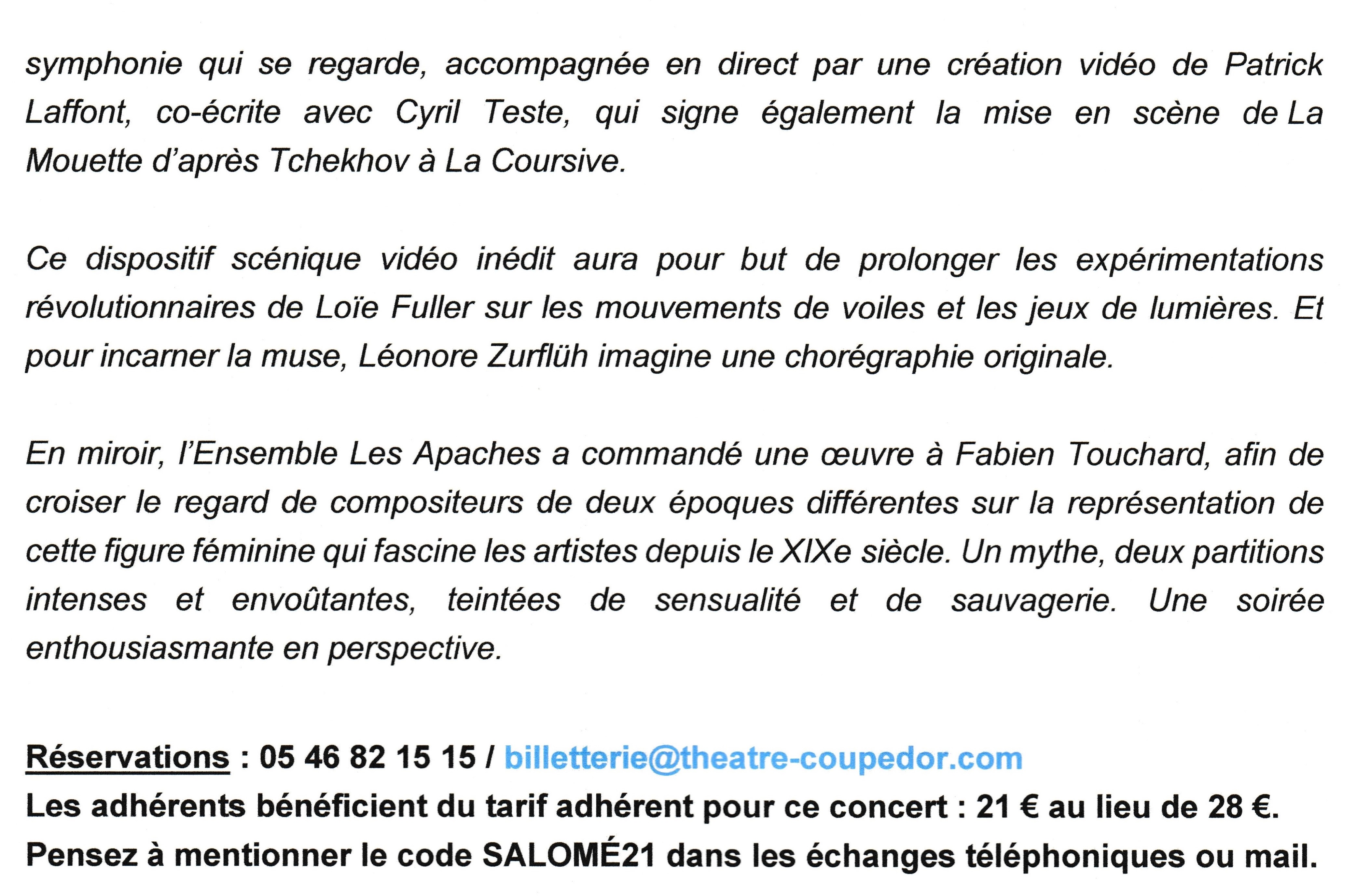 symphonie qui se regarde, accompagnée en direct par une création vidéo de Patrick Laffont, co-écrite avec Cyril Teste, qui signe également la mise en scène de La Mouette d'après Tchekhov à La Coursive.

Ce dispositif scénique vidéo inédit aura pour but de prolonger les expérimentations révolutionnaires de Loïe Fuller sur les mouvements de voiles et les jeux de lumières. Et pour incarner la muse, Léonore Zurflüh imagine une chorégraphie originale.

En miroir, l'Ensemble Les Apaches a commandé une œuvre à Fabien Touchard, afin de croiser le regard de compositeurs de deux époques différentes sur la représentation de cette figure féminine qui fascine les artistes depuis le XIXe siècle. Un mythe, deux partitions intenses et envoûtantes, teintées de sensualité et de sauvagerie. Une soirée enthousiasmante en perspective.

Réservations : 05 46 82 15 15 / billetterie@theatre-coupedor.com
Les adhérents bénéficient du tarif adhérent pour ce concert : 21 € au lieu de 28 €.
Pensez à mentionner le code SALOMÉ21 dans les échanges téléphoniques ou mail.